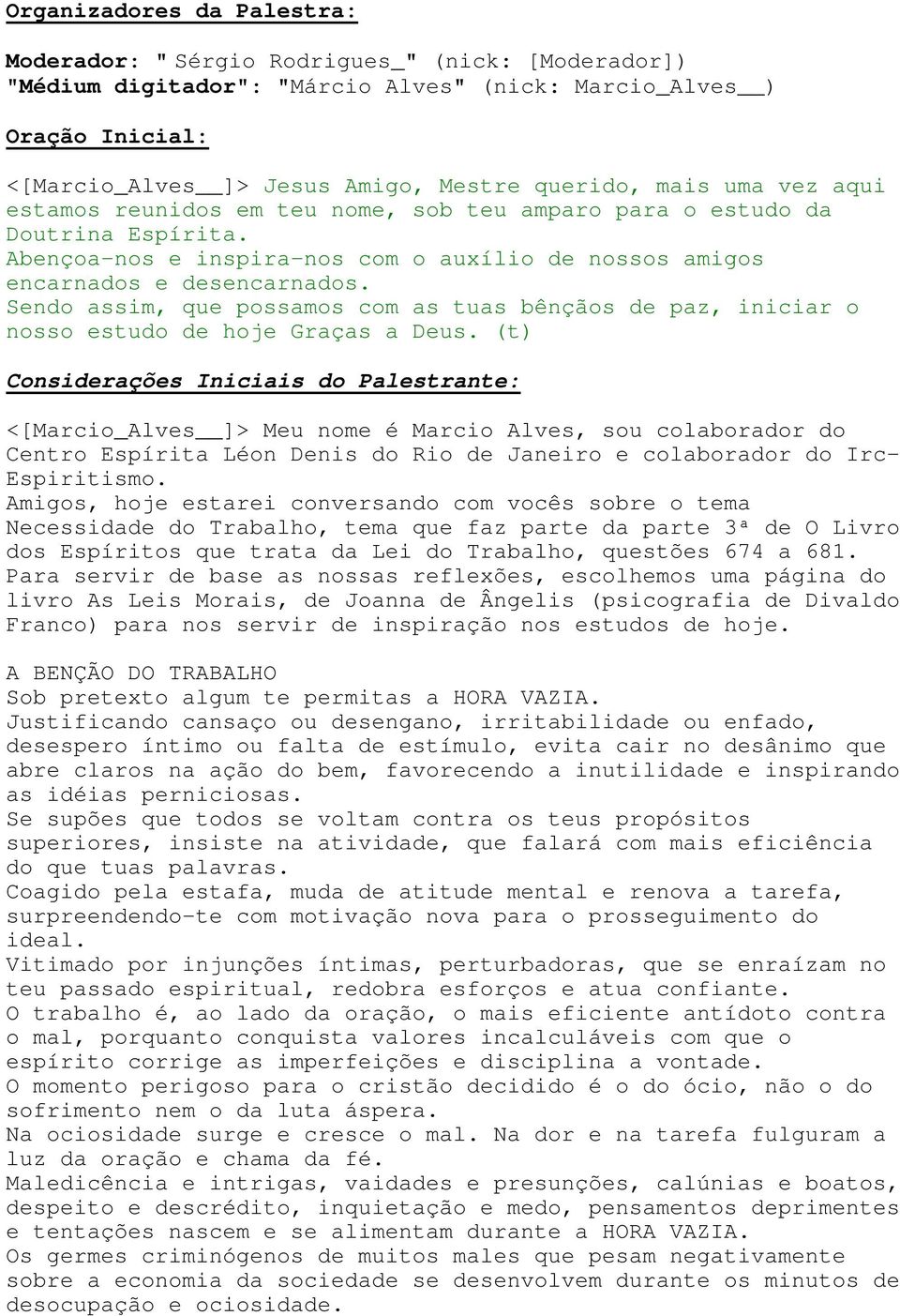 Organizadores da Palestra:

Moderador: " Sérgio Rodrigues_" (nick: [Moderador])
"Médium digitador": "Márcio Alves" (nick: Marcio_Alves__)

Oração Inicial:

<[Marcio_Alves__]> Jesus Amigo, Mestre querido, mais uma vez aqui estamos reunidos em teu nome, sob teu amparo para o estudo da Doutrina Espírita.
Abençoa-nos e inspira-nos com o auxílio de nossos amigos encarnados e desencarnados.
Sendo assim, que possamos com as tuas bênçãos de paz, iniciar o nosso estudo de hoje Graças a Deus. (t)

Considerações Iniciais do Palestrante:

<[Marcio_Alves__]> Meu nome é Marcio Alves, sou colaborador do Centro Espírita Léon Denis do Rio de Janeiro e colaborador do Irc-Espiritismo.
Amigos, hoje estarei conversando com vocês sobre o tema Necessidade do Trabalho, tema que faz parte da parte 3ª de O Livro dos Espíritos que trata da Lei do Trabalho, questões 674 a 681.
Para servir de base as nossas reflexões, escolhemos uma página do livro As Leis Morais, de Joanna de Ângelis (psicografia de Divaldo Franco) para nos servir de inspiração nos estudos de hoje.

A BENÇÃO DO TRABALHO
Sob pretexto algum te permitas a HORA VAZIA.
Justificando cansaço ou desengano, irritabilidade ou enfado, desespero íntimo ou falta de estímulo, evita cair no desânimo que abre claros na ação do bem, favorecendo a inutilidade e inspirando as idéias perniciosas.
Se supões que todos se voltam contra os teus propósitos superiores, insiste na atividade, que falará com mais eficiência do que tuas palavras.
Coagido pela estafa, muda de atitude mental e renova a tarefa, surpreendendo-te com motivação nova para o prosseguimento do ideal.
Vitimado por injunções íntimas, perturbadoras, que se enraízam no teu passado espiritual, redobra esforços e atua confiante.
O trabalho é, ao lado da oração, o mais eficiente antídoto contra o mal, porquanto conquista valores incalculáveis com que o espírito corrige as imperfeições e disciplina a vontade.
O momento perigoso para o cristão decidido é o do ócio, não o do sofrimento nem o da luta áspera.
Na ociosidade surge e cresce o mal. Na dor e na tarefa fulguram a luz da oração e chama da fé.
Maledicência e intrigas, vaidades e presunções, calúnias e boatos, despeito e descrédito, inquietação e medo, pensamentos deprimentes e tentações nascem e se alimentam durante a HORA VAZIA.
Os germes criminógenos de muitos males que pesam negativamente sobre a economia da sociedade se desenvolvem durante os minutos de desocupação e ociosidade.